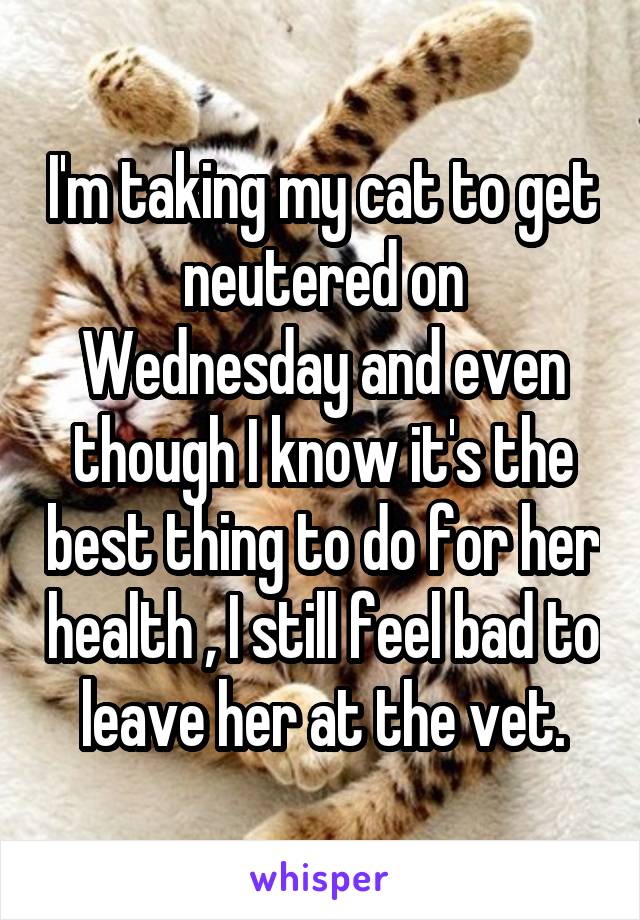 I'm taking my cat to get neutered on Wednesday and even though I know it's the best thing to do for her health , I still feel bad to leave her at the vet.

whisper